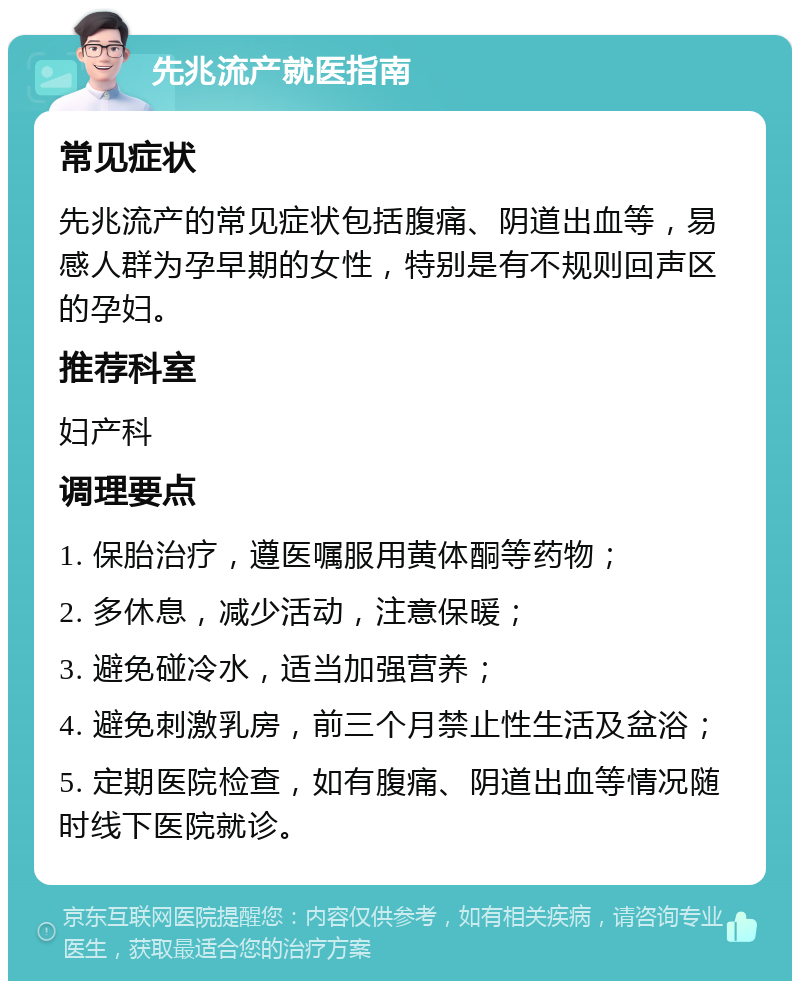 先兆流产就医指南

常见症状

先兆流产的常见症状包括腹痛、阴道出血等，易感人群为孕早期的女性，特别是有不规则回声区的孕妇。

推荐科室

妇产科

调理要点

1. 保胎治疗，遵医嘱服用黄体酮等药物；

2. 多休息，减少活动，注意保暖；

3. 避免碰冷水，适当加强营养；

4. 避免刺激乳房，前三个月禁止性生活及盆浴；

5. 定期医院检查，如有腹痛、阴道出血等情况随时线下医院就诊。

京东互联网医院提醒您：内容仅供参考，如有相关疾病，请咨询专业医生，获取最适合您的治疗方案